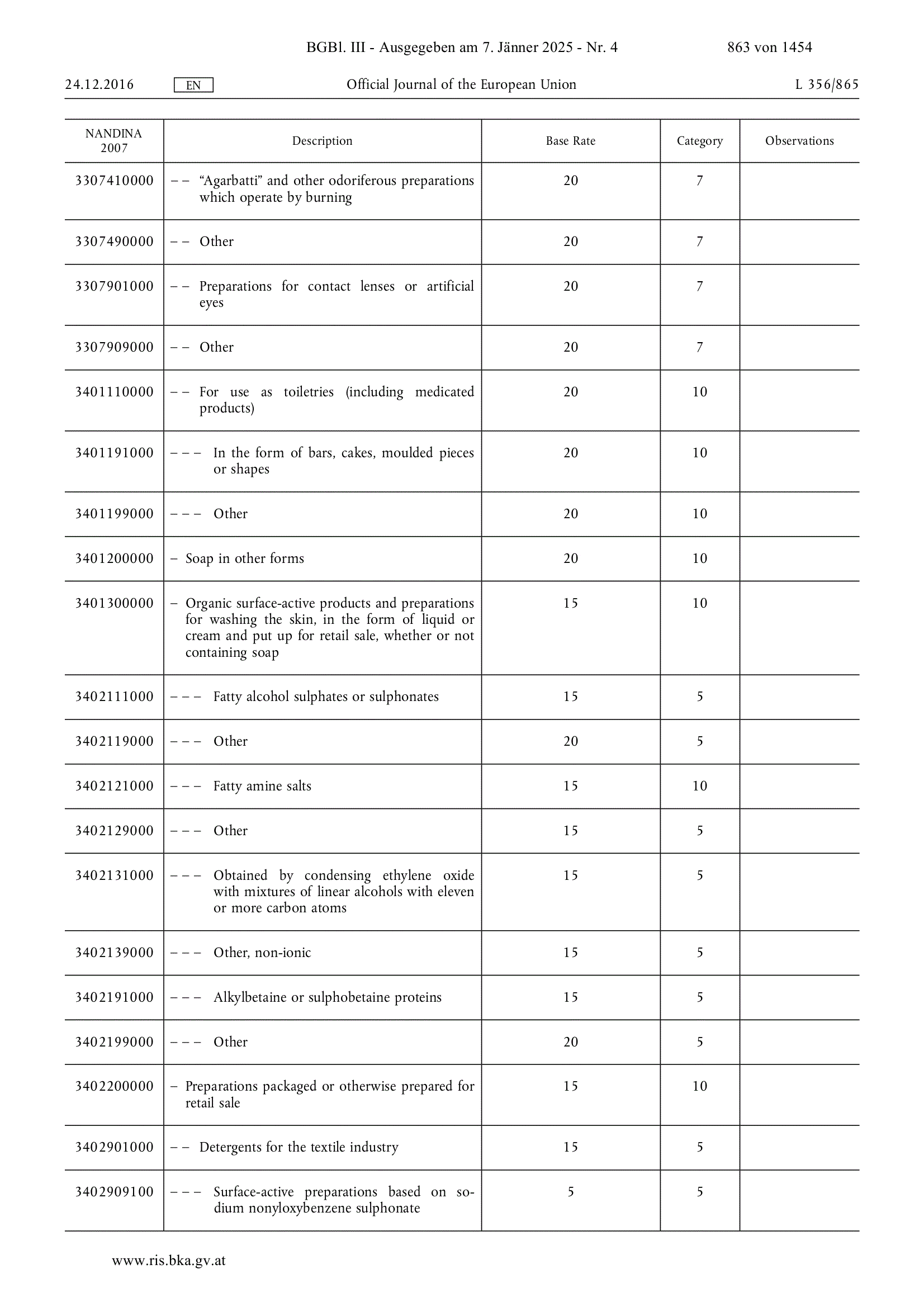 BGBl. III - Ausgegeben am 7. Jänner 2025 - Nr. 4 863 von 1454

24.12.2016 EN Official Journal of the European Union L 356/865

| NANDINA 2007 | Description | Base Rate | Category | Observations |
|---|---|---|---|---|
| 3307410000 | – – “Agarbatti” and other odoriferous preparations which operate by burning | 20 | 7 | |
| 3307490000 | – – Other | 20 | 7 | |
| 3307901000 | – – Preparations for contact lenses or artificial eyes | 20 | 7 | |
| 3307909000 | – – Other | 20 | 7 | |
| 3401110000 | – – For use as toiletries (including medicated products) | 20 | 10 | |
| 3401191000 | – – – In the form of bars, cakes, moulded pieces or shapes | 20 | 10 | |
| 3401199000 | – – – Other | 20 | 10 | |
| 3401200000 | – Soap in other forms | 20 | 10 | |
| 3401300000 | – Organic surface-active products and preparations for washing the skin, in the form of liquid or cream and put up for retail sale, whether or not containing soap | 15 | 10 | |
| 3402111000 | – – – Fatty alcohol sulphates or sulphonates | 15 | 5 | |
| 3402119000 | – – – Other | 20 | 5 | |
| 3402121000 | – – – Fatty amine salts | 15 | 10 | |
| 3402129000 | – – – Other | 15 | 5 | |
| 3402131000 | – – – Obtained by condensing ethylene oxide with mixtures of linear alcohols with eleven or more carbon atoms | 15 | 5 | |
| 3402139000 | – – – Other, non-ionic | 15 | 5 | |
| 3402191000 | – – – Alkylbetaine or sulphobetaine proteins | 15 | 5 | |
| 3402199000 | – – – Other | 20 | 5 | |
| 3402200000 | – Preparations packaged or otherwise prepared for retail sale | 15 | 10 | |
| 3402901000 | – – Detergents for the textile industry | 15 | 5 | |
| 3402909100 | – – – Surface-active preparations based on sodium nonyloxybenzene sulphonate | 5 | 5 | |

www.ris.bka.gv.at